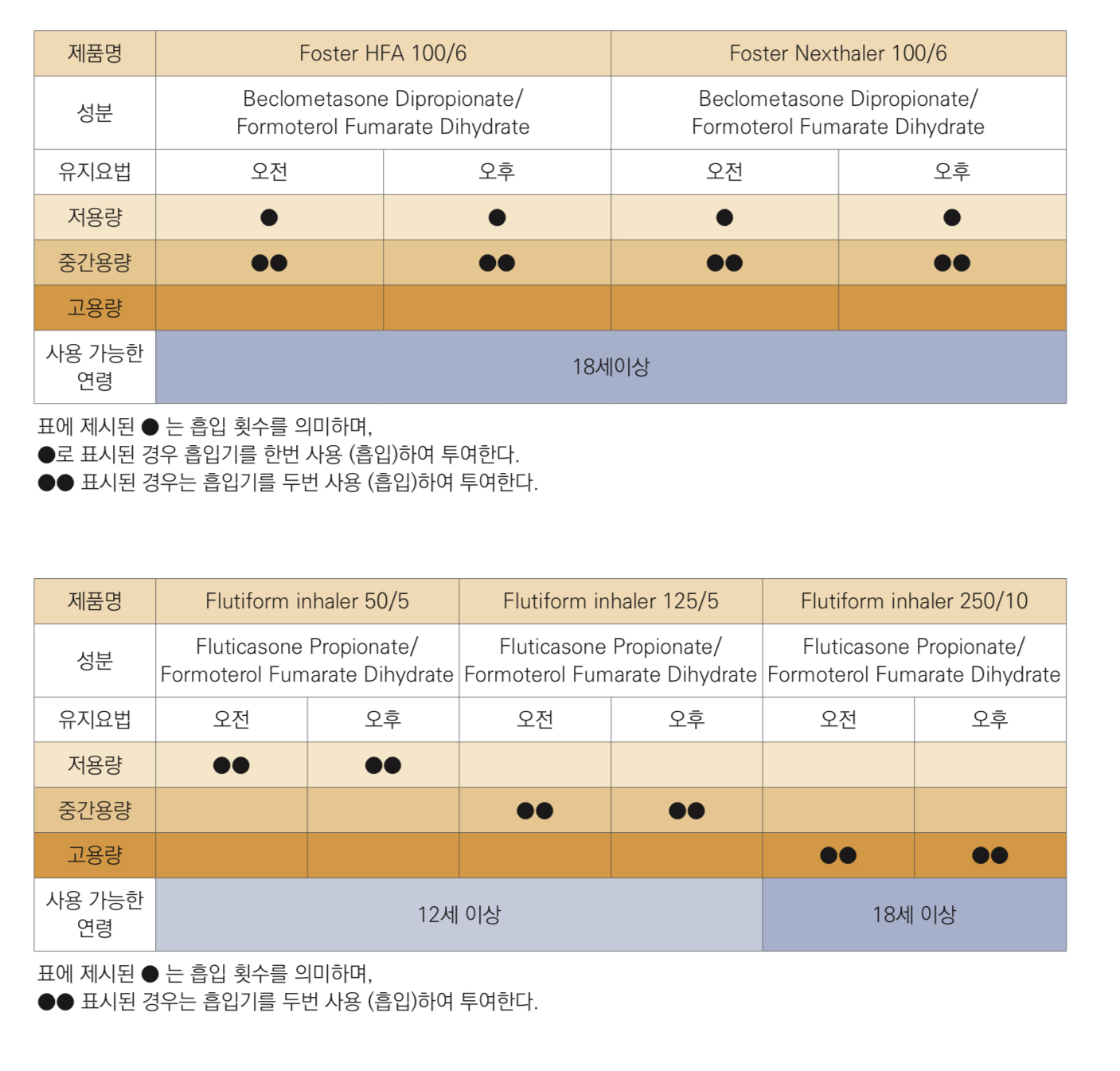 | 제품명 | Foster HFA 100/6 | | Foster Nexthaler 100/6 | |
|---|---|---|---|---|
| 성분 | Beclometasone Dipropionate/ Formoterol Fumarate Dihydrate | | Beclometasone Dipropionate/ Formoterol Fumarate Dihydrate | |
| 유지요법 | 오전 | 오후 | 오전 | 오후 |
| 저용량 | ● | ● | ● | ● |
| 중간용량 | ●● | ●● | ●● | ●● |
| 고용량 | | | | |
| 사용 가능한 연령 | 18세이상 | | | |

표에 제시된 ● 는 흡입 횟수를 의미하며,
●로 표시된 경우 흡입기를 한번 사용 (흡입)하여 투여한다.
●● 표시된 경우는 흡입기를 두번 사용 (흡입)하여 투여한다.

| 제품명 | Flutiform inhaler 50/5 | | Flutiform inhaler 125/5 | | Flutiform inhaler 250/10 | |
|---|---|---|---|---|---|---|
| 성분 | Fluticasone Propionate/ Formoterol Fumarate Dihydrate | | Fluticasone Propionate/ Formoterol Fumarate Dihydrate | | Fluticasone Propionate/ Formoterol Fumarate Dihydrate | |
| 유지요법 | 오전 | 오후 | 오전 | 오후 | 오전 | 오후 |
| 저용량 | ●● | ●● | | | | |
| 중간용량 | | | ●● | ●● | | |
| 고용량 | | | | | ●● | ●● |
| 사용 가능한 연령 | 12세 이상 | | | | 18세 이상 | |

표에 제시된 ● 는 흡입 횟수를 의미하며,
●● 표시된 경우는 흡입기를 두번 사용 (흡입)하여 투여한다.